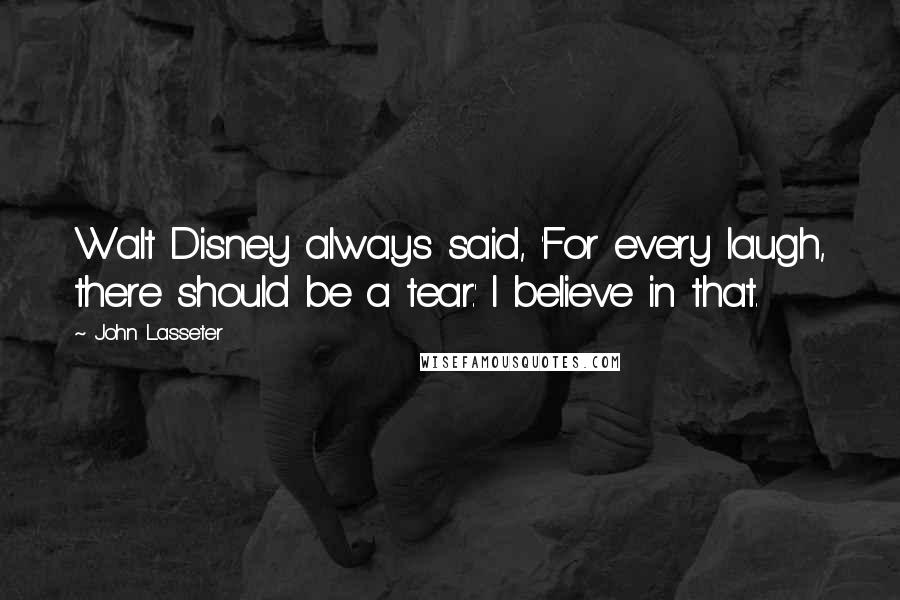 Walt Disney always said, 'For every laugh, there should be a tear.' I believe in that.

~ John Lasseter

WISEFAMOUSQUOTES.COM